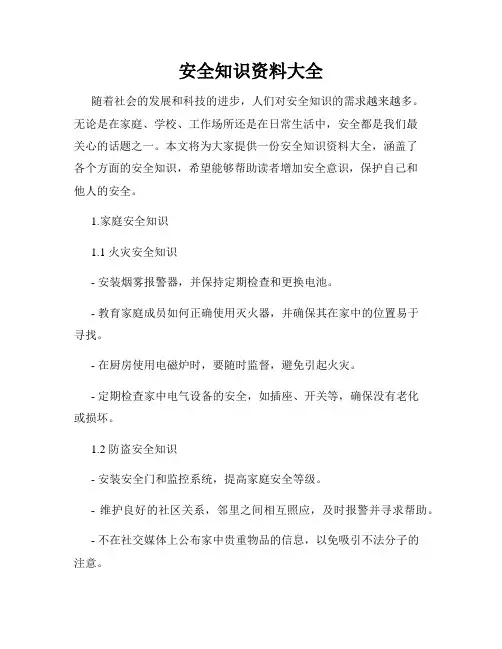 安全知识资料大全

随着社会的发展和科技的进步，人们对安全知识的需求越来越多。无论是在家庭、学校、工作场所还是在日常生活中，安全都是我们最关心的话题之一。本文将为大家提供一份安全知识资料大全，涵盖了各个方面的安全知识，希望能够帮助读者增加安全意识，保护自己和他人的安全。

1.家庭安全知识

1.1 火灾安全知识

- 安装烟雾报警器，并保持定期检查和更换电池。

- 教育家庭成员如何正确使用灭火器，并确保其在家中的位置易于寻找。

- 在厨房使用电磁炉时，要随时监督，避免引起火灾。

- 定期检查家中电气设备的安全，如插座、开关等，确保没有老化或损坏。

1.2 防盗安全知识

- 安装安全门和监控系统，提高家庭安全等级。

- 维护良好的社区关系，邻里之间相互照应，及时报警并寻求帮助。

- 不在社交媒体上公布家中贵重物品的信息，以免吸引不法分子的注意。